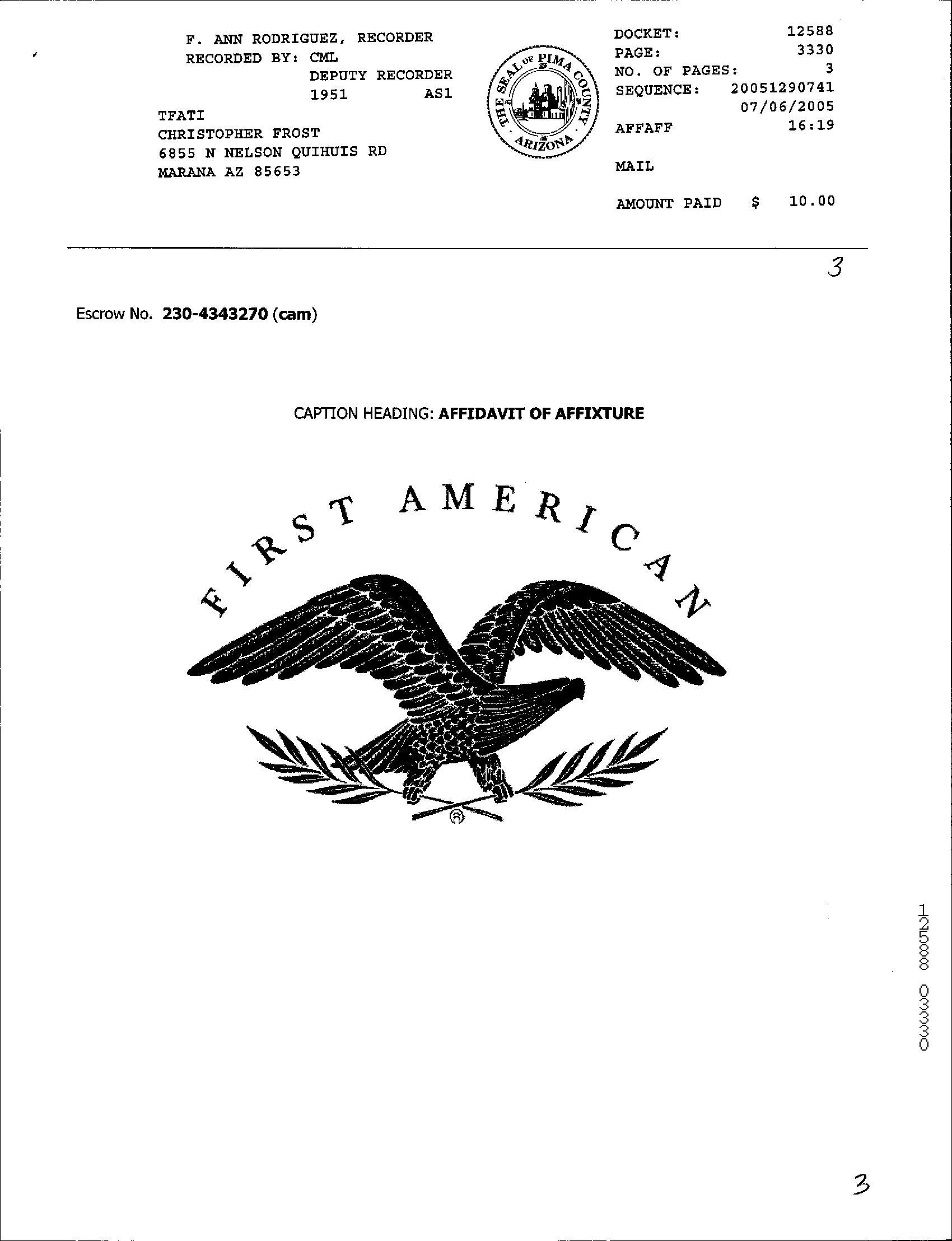 F. ANN RODRIGUEZ, RECORDER
RECORDED BY: CML
DEPUTY RECORDER
1951 AS1

TFATI
CHRISTOPHER FROST
6855 N NELSON QUIHUIS RD
MARANA AZ 85653

THE SEAL OF PIMA COUNTY
ARIZONA

DOCKET: 12588
PAGE: 3330
NO. OF PAGES: 3
SEQUENCE: 20051290741
07/06/2005
AFFAFF 16:19

MAIL

AMOUNT PAID $ 10.00

3

Escrow No. 230-4343270 (cam)

CAPTION HEADING: AFFIDAVIT OF AFFIXTURE

FIRST AMERICAN
®

12588 03330

3